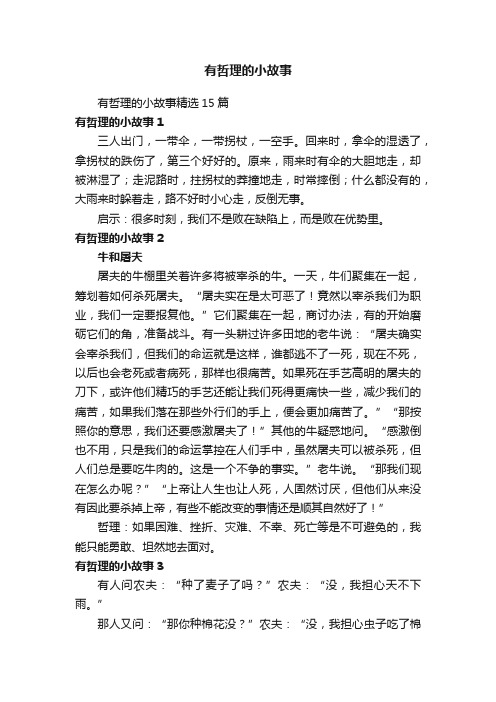 有哲理的小故事

有哲理的小故事精选15篇

有哲理的小故事1

三人出门，一带伞，一带拐杖，一空手。回来时，拿伞的湿透了，拿拐杖的跌伤了，第三个好好的。原来，雨来时有伞的大胆地走，却被淋湿了；走泥路时，拄拐杖的莽撞地走，时常摔倒；什么都没有的，大雨来时躲着走，路不好时小心走，反倒无事。

启示：很多时刻，我们不是败在缺陷上，而是败在优势里。

有哲理的小故事2

牛和屠夫

屠夫的牛棚里关着许多将被宰杀的牛。一天，牛们聚集在一起，筹划着如何杀死屠夫。“屠夫实在是太可恶了！竟然以宰杀我们为职业，我们一定要报复他。”它们聚集在一起，商讨办法，有的开始磨砺它们的角，准备战斗。有一头耕过许多田地的老牛说：“屠夫确实会宰杀我们，但我们的命运就是这样，谁都逃不了一死，现在不死，以后也会老死或者病死，那样也很痛苦。如果死在手艺高明的屠夫的刀下，或许他们精巧的手艺还能让我们死得更痛快一些，减少我们的痛苦，如果我们落在那些外行们的手上，便会更加痛苦了。”“那按照你的意思，我们还要感激屠夫了！”其他的牛疑惑地问。“感激倒也不用，只是我们的命运掌控在人们手中，虽然屠夫可以被杀死，但人们总是要吃牛肉的。这是一个不争的事实。”老牛说。“那我们现在怎么办呢？”“上帝让人生也让人死，人固然讨厌，但他们从来没有因此要杀掉上帝，有些不能改变的事情还是顺其自然好了！”

哲理：如果困难、挫折、灾难、不幸、死亡等是不可避免的，我能只能勇敢、坦然地去面对。

有哲理的小故事3

有人问农夫：“种了麦子了吗？”农夫：“没，我担心天不下雨。”

那人又问：“那你种棉花没？”农夫：“没，我担心虫子吃了棉